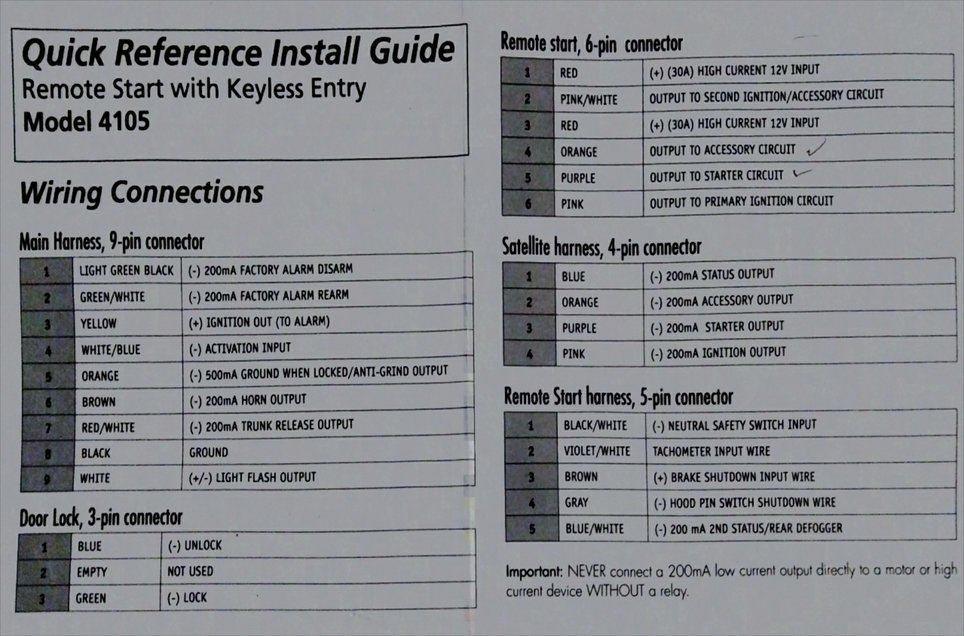 Quick Reference Install Guide
Remote Start with Keyless Entry
Model 4105

Wiring Connections

Main Harness, 9-pin connector

| 1 | LIGHT GREEN BLACK | (-) 200mA FACTORY ALARM DISARM |
|---|---|---|
| 2 | GREEN/WHITE | (-) 200mA FACTORY ALARM REARM |
| 3 | YELLOW | (+) IGNITION OUT (TO ALARM) |
| 4 | WHITE/BLUE | (-) ACTIVATION INPUT |
| 5 | ORANGE | (-) 500mA GROUND WHEN LOCKED/ANTI-GRIND OUTPUT |
| 6 | BROWN | (-) 200mA HORN OUTPUT |
| 7 | RED/WHITE | (-) 200mA TRUNK RELEASE OUTPUT |
| 8 | BLACK | GROUND |
| 9 | WHITE | (+/-) LIGHT FLASH OUTPUT |

Door Lock, 3-pin connector

| 1 | BLUE | (-) UNLOCK |
|---|---|---|
| 2 | EMPTY | NOT USED |
| 3 | GREEN | (-) LOCK |

Remote start, 6-pin connector

| 1 | RED | (+) (30A) HIGH CURRENT 12V INPUT |
|---|---|---|
| 2 | PINK/WHITE | OUTPUT TO SECOND IGNITION/ACCESSORY CIRCUIT |
| 3 | RED | (+) (30A) HIGH CURRENT 12V INPUT |
| 4 | ORANGE | OUTPUT TO ACCESSORY CIRCUIT |
| 5 | PURPLE | OUTPUT TO STARTER CIRCUIT |
| 6 | PINK | OUTPUT TO PRIMARY IGNITION CIRCUIT |

Satellite harness, 4-pin connector

| 1 | BLUE | (-) 200mA STATUS OUTPUT |
|---|---|---|
| 2 | ORANGE | (-) 200mA ACCESSORY OUTPUT |
| 3 | PURPLE | (-) 200mA STARTER OUTPUT |
| 4 | PINK | (-) 200mA IGNITION OUTPUT |

Remote Start harness, 5-pin connector

| 1 | BLACK/WHITE | (-) NEUTRAL SAFETY SWITCH INPUT |
|---|---|---|
| 2 | VIOLET/WHITE | TACHOMETER INPUT WIRE |
| 3 | BROWN | (+) BRAKE SHUTDOWN INPUT WIRE |
| 4 | GRAY | (-) HOOD PIN SWITCH SHUTDOWN WIRE |
| 5 | BLUE/WHITE | (-) 200 mA 2ND STATUS/REAR DEFOGGER |

Important: NEVER connect a 200mA low current output directly to a motor or high current device WITHOUT a relay.